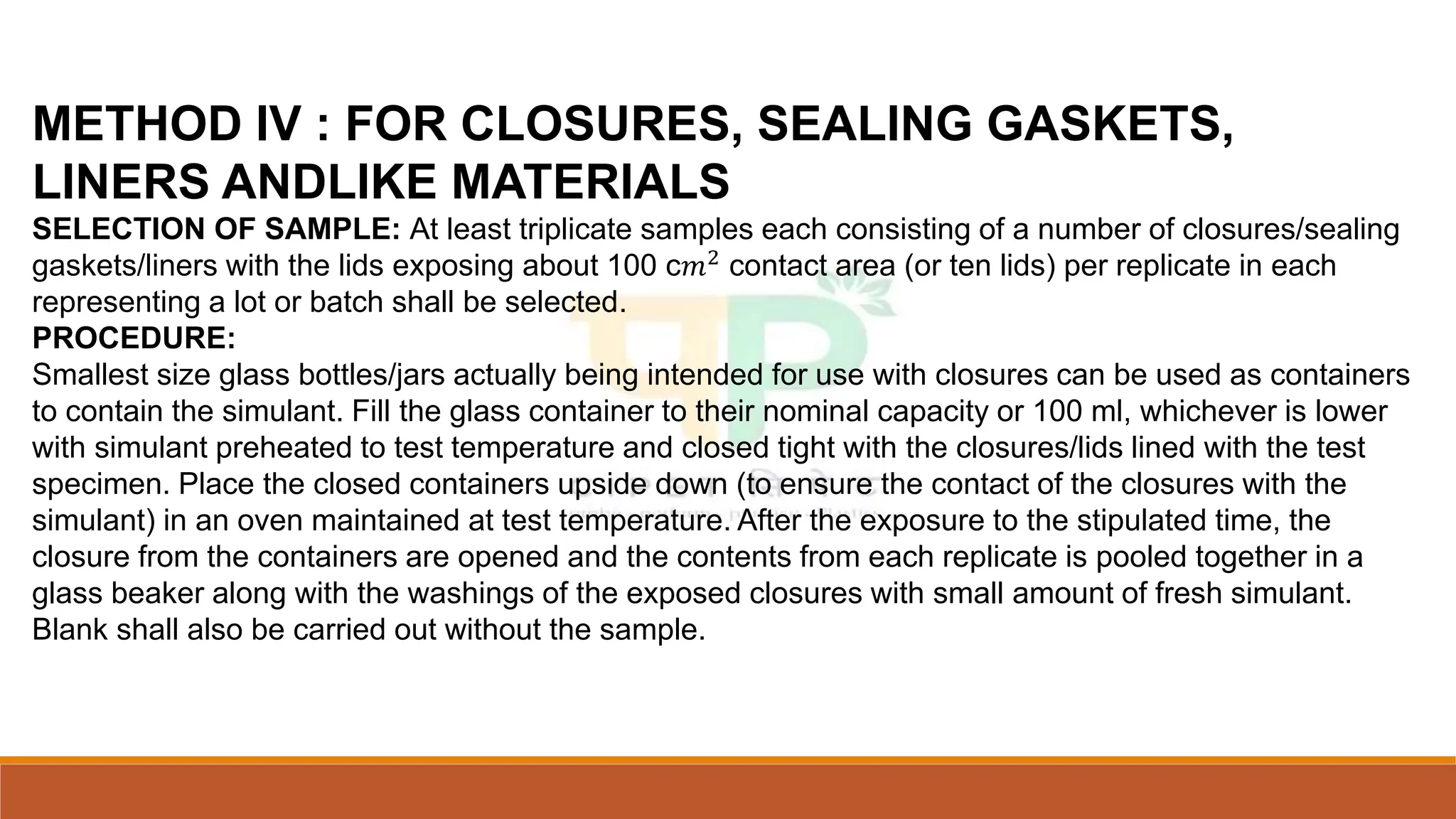 METHOD IV : FOR CLOSURES, SEALING GASKETS, LINERS ANDLIKE MATERIALS

SELECTION OF SAMPLE: At least triplicate samples each consisting of a number of closures/sealing gaskets/liners with the lids exposing about 100 $cm^2$ contact area (or ten lids) per replicate in each representing a lot or batch shall be selected.

PROCEDURE:

Smallest size glass bottles/jars actually being intended for use with closures can be used as containers to contain the simulant. Fill the glass container to their nominal capacity or 100 ml, whichever is lower with simulant preheated to test temperature and closed tight with the closures/lids lined with the test specimen. Place the closed containers upside down (to ensure the contact of the closures with the simulant) in an oven maintained at test temperature. After the exposure to the stipulated time, the closure from the containers are opened and the contents from each replicate is pooled together in a glass beaker along with the washings of the exposed closures with small amount of fresh simulant. Blank shall also be carried out without the sample.